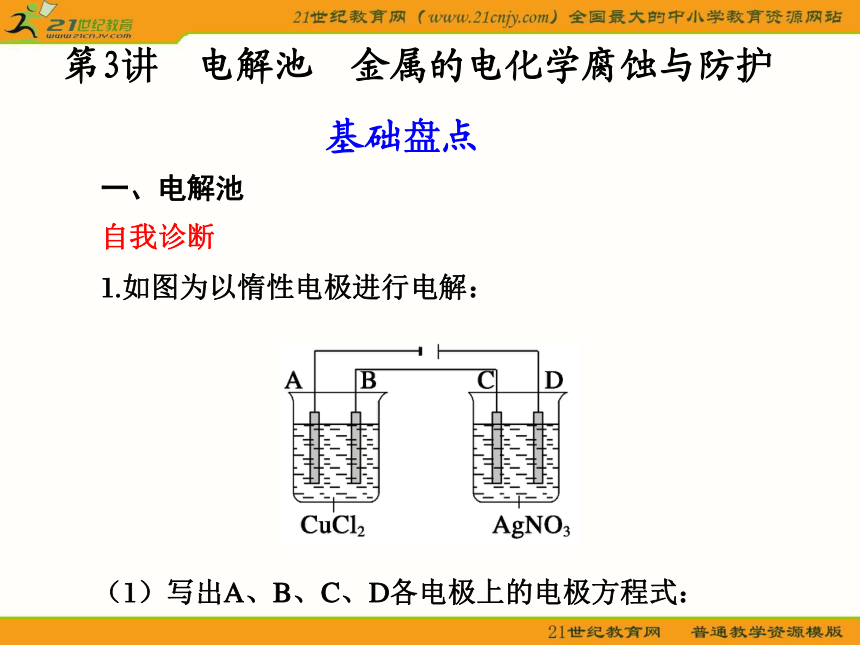 21世纪教育
www.21cnjy.com

21世纪教育网（www.21cnjy.com）全国最大的中小学教育资源网站

第3讲　电解池　金属的电化学腐蚀与防护

基础盘点

一、电解池

自我诊断

1.如图为以惰性电极进行电解：

A　B　C　D

$CuCl_2$　$AgNO_3$

（1）写出A、B、C、D各电极上的电极方程式：

21世纪教育网　普通教学资源模版